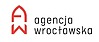 agencja wrocławska